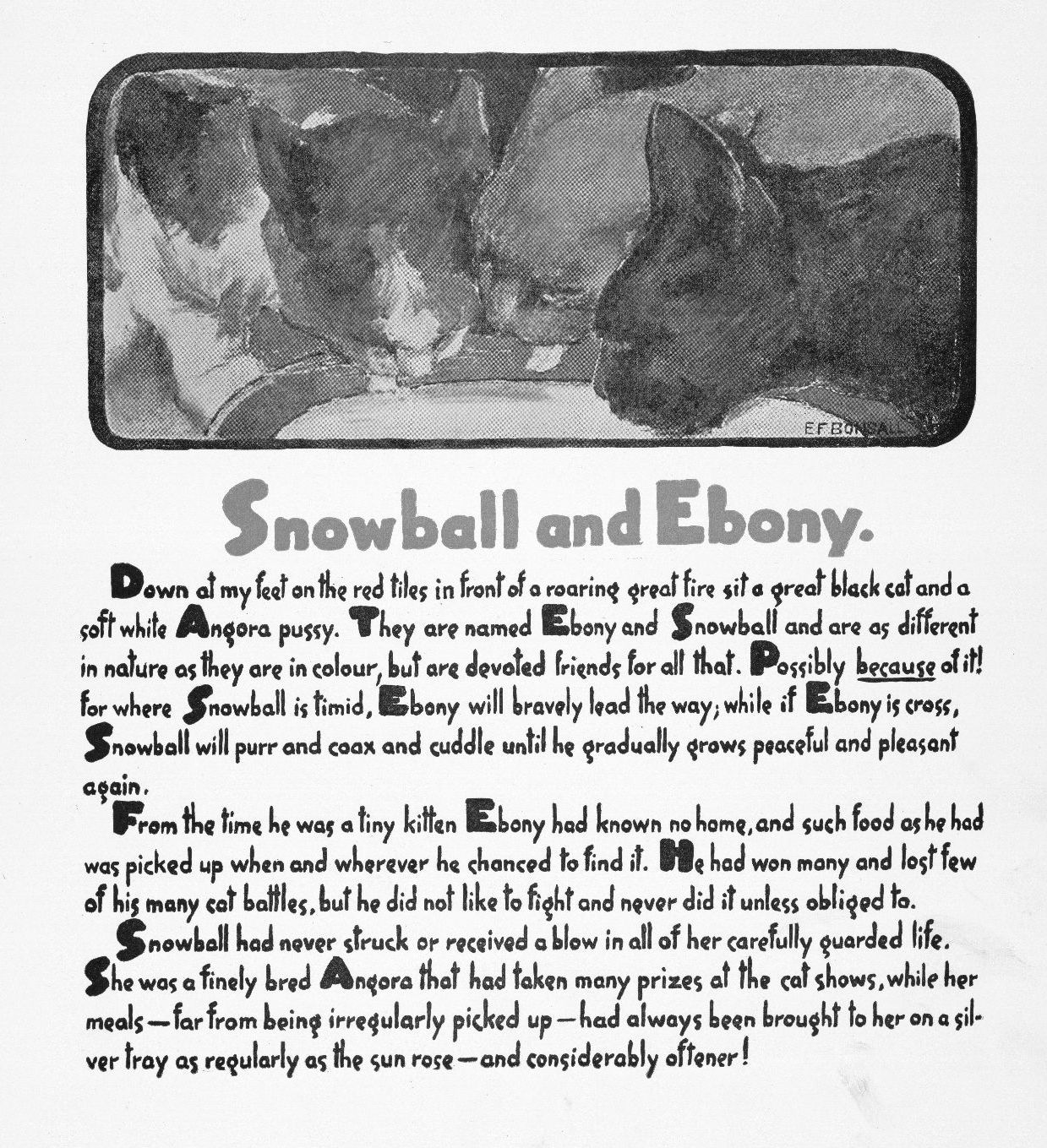 E.F. BONSALL

Snowball and Ebony.

Down at my feet on the red tiles in front of a roaring great fire sit a great black cat and a soft white Angora pussy. They are named Ebony and Snowball and are as different in nature as they are in colour, but are devoted friends for all that. Possibly because of it! for where Snowball is timid, Ebony will bravely lead the way; while if Ebony is cross, Snowball will purr and coax and cuddle until he gradually grows peaceful and pleasant again.

From the time he was a tiny kitten Ebony had known no home, and such food as he had was picked up when and wherever he chanced to find it. He had won many and lost few of his many cat battles, but he did not like to fight and never did it unless obliged to.

Snowball had never struck or received a blow in all of her carefully guarded life. She was a finely bred Angora that had taken many prizes at the cat shows, while her meals—far from being irregularly picked up—had always been brought to her on a silver tray as regularly as the sun rose—and considerably oftener!